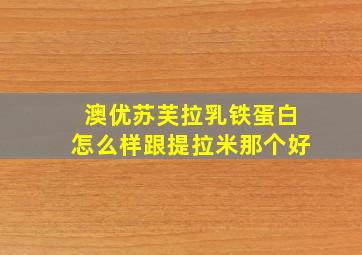 澳优苏芙拉乳铁蛋白
怎么样跟提拉米那个好